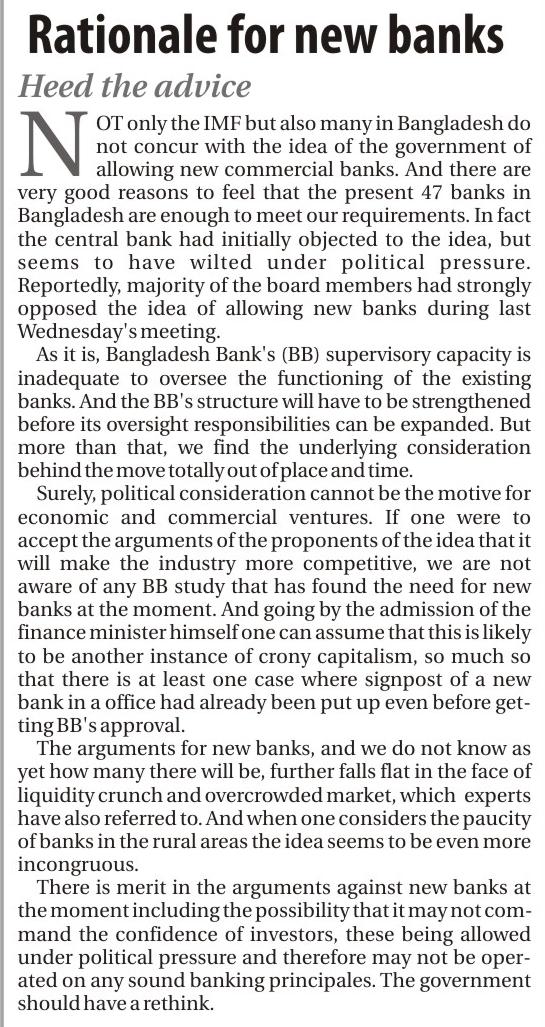 Rationale for new banks

Heed the advice

NOT only the IMF but also many in Bangladesh do not concur with the idea of the government of allowing new commercial banks. And there are very good reasons to feel that the present 47 banks in Bangladesh are enough to meet our requirements. In fact the central bank had initially objected to the idea, but seems to have wilted under political pressure. Reportedly, majority of the board members had strongly opposed the idea of allowing new banks during last Wednesday's meeting.

As it is, Bangladesh Bank's (BB) supervisory capacity is inadequate to oversee the functioning of the existing banks. And the BB's structure will have to be strengthened before its oversight responsibilities can be expanded. But more than that, we find the underlying consideration behind the move totally out of place and time.

Surely, political consideration cannot be the motive for economic and commercial ventures. If one were to accept the arguments of the proponents of the idea that it will make the industry more competitive, we are not aware of any BB study that has found the need for new banks at the moment. And going by the admission of the finance minister himself one can assume that this is likely to be another instance of crony capitalism, so much so that there is at least one case where signpost of a new bank in a office had already been put up even before getting BB's approval.

The arguments for new banks, and we do not know as yet how many there will be, further falls flat in the face of liquidity crunch and overcrowded market, which experts have also referred to. And when one considers the paucity of banks in the rural areas the idea seems to be even more incongruous.

There is merit in the arguments against new banks at the moment including the possibility that it may not command the confidence of investors, these being allowed under political pressure and therefore may not be operated on any sound banking principales. The government should have a rethink.